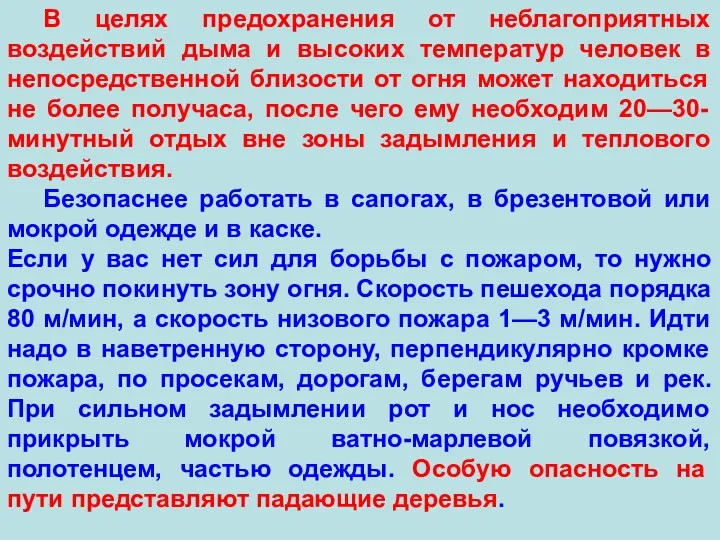 В целях предохранения от неблагоприятных воздействий дыма и высоких температур человек в непосредственной близости от огня может находиться не более получаса, после чего ему необходим 20—30-минутный отдых вне зоны задымления и теплового воздействия.

Безопаснее работать в сапогах, в брезентовой или мокрой одежде и в каске.
Если у вас нет сил для борьбы с пожаром, то нужно срочно покинуть зону огня. Скорость пешехода порядка 80 м/мин, а скорость низового пожара 1—3 м/мин. Идти надо в наветренную сторону, перпендикулярно кромке пожара, по просекам, дорогам, берегам ручьев и рек. При сильном задымлении рот и нос необходимо прикрыть мокрой ватно-марлевой повязкой, полотенцем, частью одежды. Особую опасность на пути представляют падающие деревья.